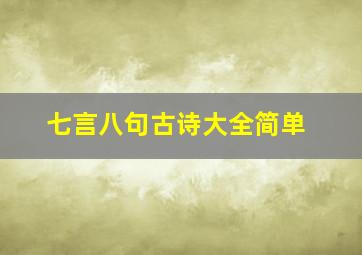 七言八句古诗大全简单